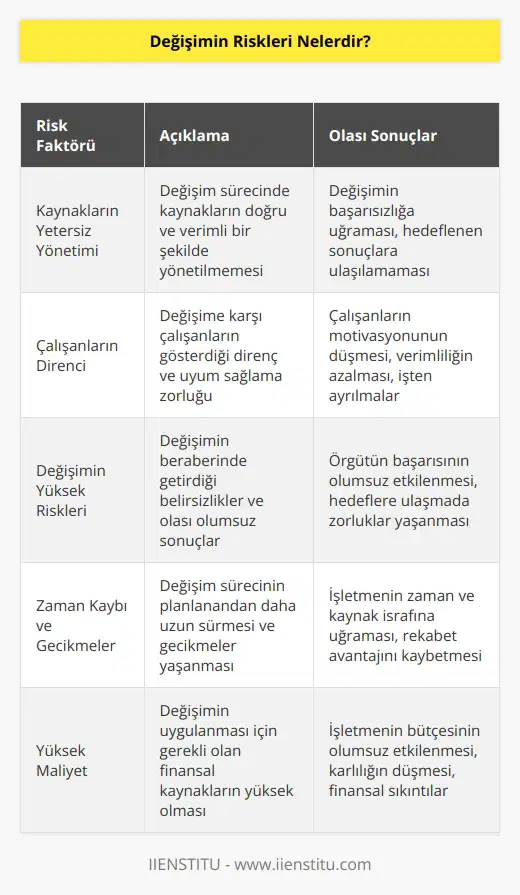 Değişimin Riskleri Nelerdir?

| Risk Faktörü | Açıklama | Olası Sonuçlar |
|---|---|---|
| Kaynakların Yetersiz Yönetimi | Değişim sürecinde kaynakların doğru ve verimli bir şekilde yönetilmemesi | Değişimin başarısızlığa uğraması, hedeflenen sonuçlara ulaşılamaması |
| Çalışanların Direnci | Değişime karşı çalışanların gösterdiği direnç ve uyum sağlama zorluğu | Çalışanların motivasyonunun düşmesi, verimliliğin azalması, işten ayrılmalar |
| Değişimin Yüksek Riskleri | Değişimin beraberinde getirdiği belirsizlikler ve olası olumsuz sonuçlar | Örgütün başarısının olumsuz etkilenmesi, hedeflere ulaşmada zorluklar yaşanması |
| Zaman Kaybı ve Gecikmeler | Değişim sürecinin planlanandan daha uzun sürmesi ve gecikmeler yaşanması | İşletmenin zaman ve kaynak israfına uğraması, rekabet avantajını kaybetmesi |
| Yüksek Maliyet | Değişimin uygulanması için gerekli olan finansal kaynakların yüksek olması | İşletmenin bütçesinin olumsuz etkilenmesi, karlılığın düşmesi, finansal sıkıntılar |

IIENSTITU - www.iienstitu.com